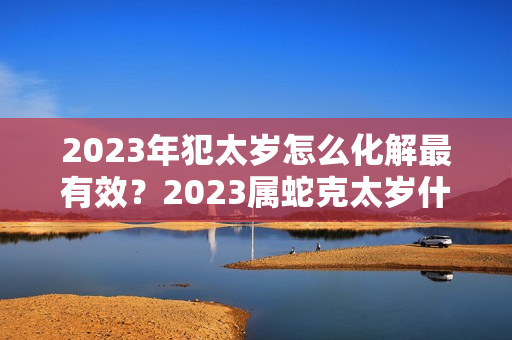 2023年犯太岁怎么化解最有效？2023属蛇克太岁什